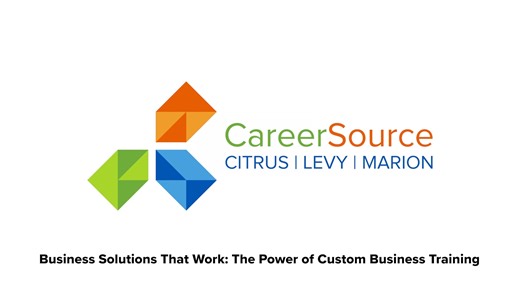 CareerSource
CITRUS | LEVY | MARION

Business Solutions That Work: The Power of Custom Business Training